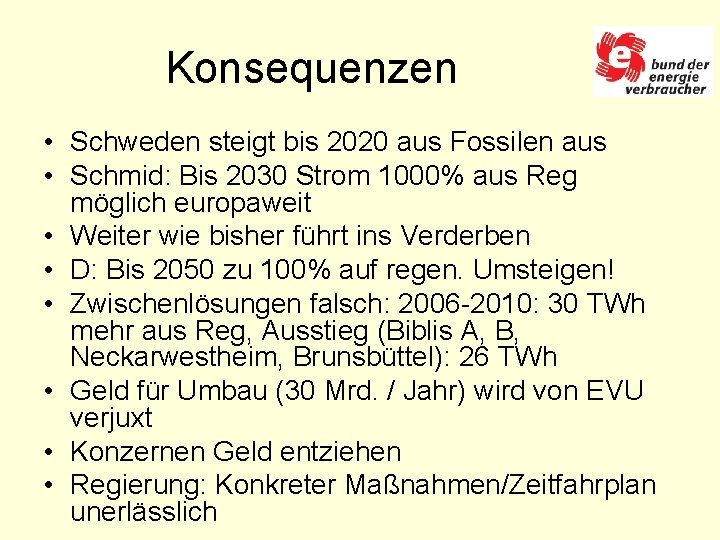 Konsequenzen

bund der energie verbraucher

• Schweden steigt bis 2020 aus Fossilen aus
• Schmid: Bis 2030 Strom 1000% aus Reg möglich europaweit
• Weiter wie bisher führt ins Verderben
• D: Bis 2050 zu 100% auf regen. Umsteigen!
• Zwischenlösungen falsch: 2006-2010: 30 TWh mehr aus Reg, Ausstieg (Biblis A, B, Neckarwestheim, Brunsbüttel): 26 TWh
• Geld für Umbau (30 Mrd. / Jahr) wird von EVU verjuxt
• Konzernen Geld entziehen
• Regierung: Konkreter Maßnahmen/Zeitfahrplan unerlässlich